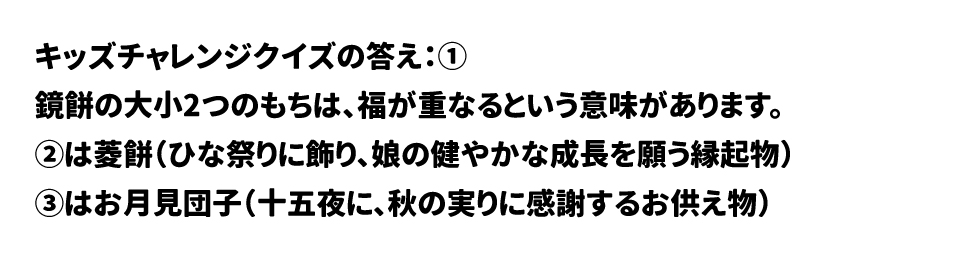 キッズチャレンジクイズの答え：①
鏡餅の大小2つのもちは、福が重なるという意味があります。
②は菱餅（ひな祭りに飾り、娘の健やかな成長を願う縁起物）
③はお月見団子（十五夜に、秋の実りに感謝するお供え物）